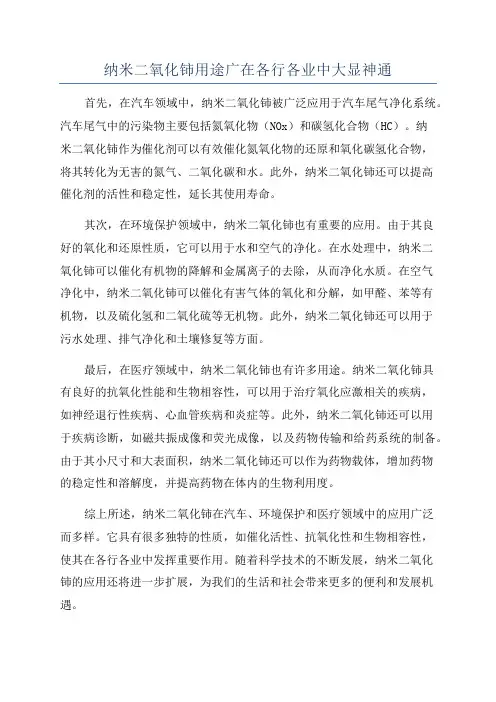 纳米二氧化铈用途广在各行各业中大显神通

首先，在汽车领域中，纳米二氧化铈被广泛应用于汽车尾气净化系统。汽车尾气中的污染物主要包括氮氧化物（NOx）和碳氢化合物（HC）。纳米二氧化铈作为催化剂可以有效催化氮氧化物的还原和氧化碳氢化合物，将其转化为无害的氮气、二氧化碳和水。此外，纳米二氧化铈还可以提高催化剂的活性和稳定性，延长其使用寿命。

其次，在环境保护领域中，纳米二氧化铈也有重要的应用。由于其良好的氧化和还原性质，它可以用于水和空气的净化。在水处理中，纳米二氧化铈可以催化有机物的降解和金属离子的去除，从而净化水质。在空气净化中，纳米二氧化铈可以催化有害气体的氧化和分解，如甲醛、苯等有机物，以及硫化氢和二氧化硫等无机物。此外，纳米二氧化铈还可以用于污水处理、排气净化和土壤修复等方面。

最后，在医疗领域中，纳米二氧化铈也有许多用途。纳米二氧化铈具有良好的抗氧化性能和生物相容性，可以用于治疗氧化应激相关的疾病，如神经退行性疾病、心血管疾病和炎症等。此外，纳米二氧化铈还可以用于疾病诊断，如磁共振成像和荧光成像，以及药物传输和给药系统的制备。由于其小尺寸和大表面积，纳米二氧化铈还可以作为药物载体，增加药物的稳定性和溶解度，并提高药物在体内的生物利用度。

综上所述，纳米二氧化铈在汽车、环境保护和医疗领域中的应用广泛而多样。它具有很多独特的性质，如催化活性、抗氧化性和生物相容性，使其在各行各业中发挥重要作用。随着科学技术的不断发展，纳米二氧化铈的应用还将进一步扩展，为我们的生活和社会带来更多的便利和发展机遇。